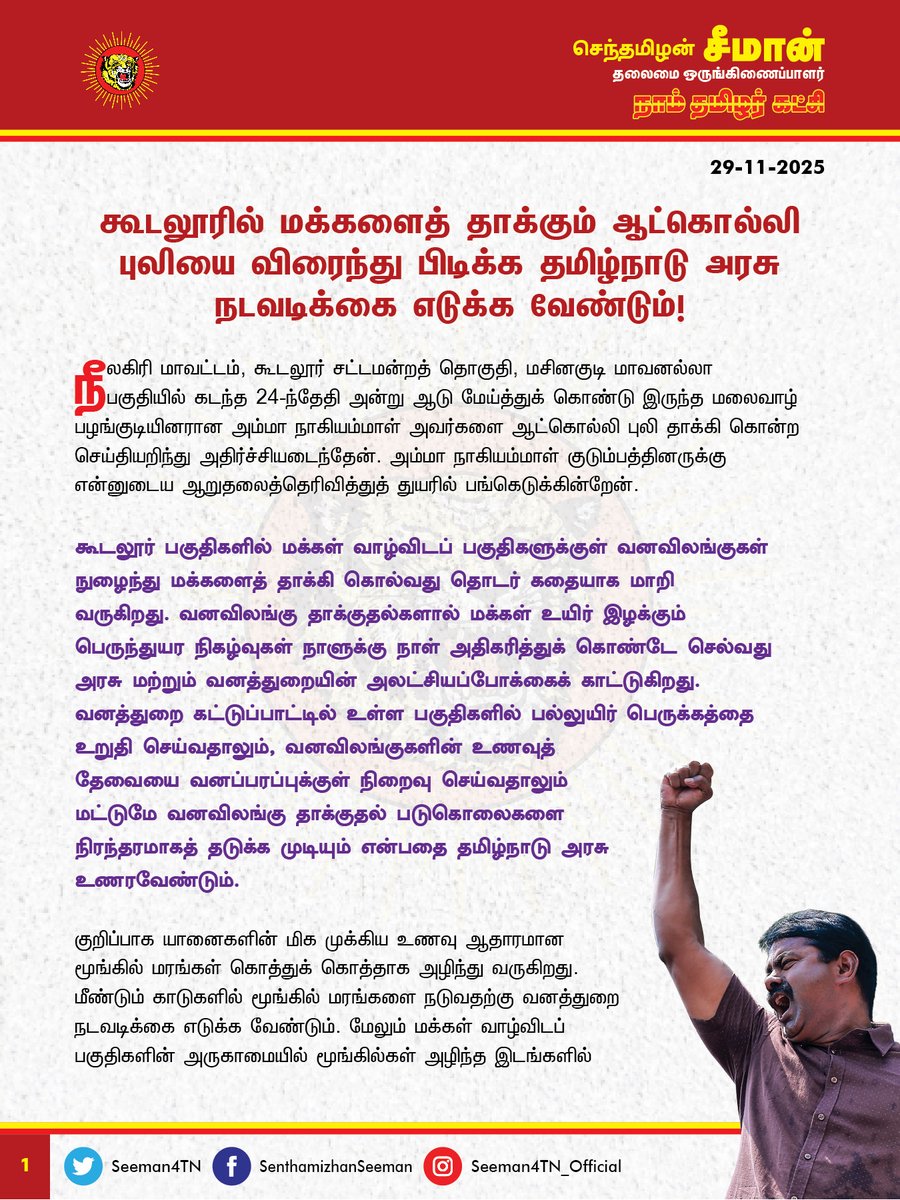 செந்தமிழன் சீமான்
தலைமை ஒருங்கிணைப்பாளர்
நாம் தமிழர் கட்சி

29-11-2025

கூடலூரில் மக்களைத் தாக்கும் ஆட்கொல்லி புலியை விரைந்து பிடிக்க தமிழ்நாடு அரசு நடவடிக்கை எடுக்க வேண்டும்!

நீலகிரி மாவட்டம், கூடலூர் சட்டமன்றத் தொகுதி, மசினகுடி மாவனல்லா பகுதியில் கடந்த 24-ந்தேதி அன்று ஆடு மேய்த்துக் கொண்டு இருந்த மலைவாழ் பழங்குடியினரான அம்மா நாகியம்மாள் அவர்களை ஆட்கொல்லி புலி தாக்கி கொன்ற செய்தியறிந்து அதிர்ச்சியடைந்தேன். அம்மா நாகியம்மாள் குடும்பத்தினருக்கு என்னுடைய ஆறுதலைத்தெரிவித்துத் துயரில் பங்கெடுக்கின்றேன்.

கூடலூர் பகுதிகளில் மக்கள் வாழ்விடப் பகுதிகளுக்குள் வனவிலங்குகள் நுழைந்து மக்களைத் தாக்கி கொல்வது தொடர் கதையாக மாறி வருகிறது. வனவிலங்கு தாக்குதல்களால் மக்கள் உயிர் இழக்கும் பெருந்துயர நிகழ்வுகள் நாளுக்கு நாள் அதிகரித்துக் கொண்டே செல்வது அரசு மற்றும் வனத்துறையின் அலட்சியப்போக்கைக் காட்டுகிறது. வனத்துறை கட்டுப்பாட்டில் உள்ள பகுதிகளில் பல்லுயிர் பெருக்கத்தை உறுதி செய்வதாலும், வனவிலங்குகளின் உணவுத் தேவையை வனப்பரப்புக்குள் நிறைவு செய்வதாலும் மட்டுமே வனவிலங்கு தாக்குதல் படுகொலைகளை நிரந்தரமாகத் தடுக்க முடியும் என்பதை தமிழ்நாடு அரசு உணரவேண்டும்.

குறிப்பாக யானைகளின் மிக முக்கிய உணவு ஆதாரமான மூங்கில் மரங்கள் கொத்துக் கொத்தாக அழிந்து வருகிறது. மீண்டும் காடுகளில் மூங்கில் மரங்களை நடுவதற்கு வனத்துறை நடவடிக்கை எடுக்க வேண்டும். மேலும் மக்கள் வாழ்விடப் பகுதிகளின் அருகாமையில் மூங்கில்கள் அழிந்த இடங்களில்

1 Seeman4TN SenthamizhanSeeman Seeman4TN_Official